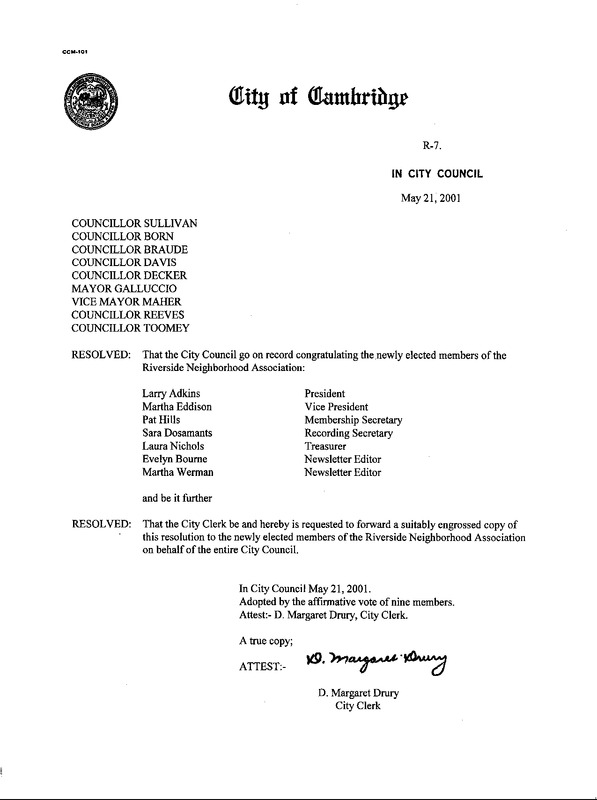 CCM-101

City of Cambridge

R-7.

IN CITY COUNCIL

May 21, 2001

COUNCILLOR SULLIVAN
COUNCILLOR BORN
COUNCILLOR BRAUDE
COUNCILLOR DAVIS
COUNCILLOR DECKER
MAYOR GALLUCCIO
VICE MAYOR MAHER
COUNCILLOR REEVES
COUNCILLOR TOOMEY

RESOLVED: That the City Council go on record congratulating the newly elected members of the Riverside Neighborhood Association:

| | |
|---|---|
| Larry Adkins | President |
| Martha Eddison | Vice President |
| Pat Hills | Membership Secretary |
| Sara Dosamants | Recording Secretary |
| Laura Nichols | Treasurer |
| Evelyn Bourne | Newsletter Editor |
| Martha Werman | Newsletter Editor |

and be it further

RESOLVED: That the City Clerk be and hereby is requested to forward a suitably engrossed copy of this resolution to the newly elected members of the Riverside Neighborhood Association on behalf of the entire City Council.

In City Council May 21, 2001.
Adopted by the affirmative vote of nine members.
Attest:- D. Margaret Drury, City Clerk.

A true copy;

ATTEST:- D. Margaret Drury

D. Margaret Drury
City Clerk